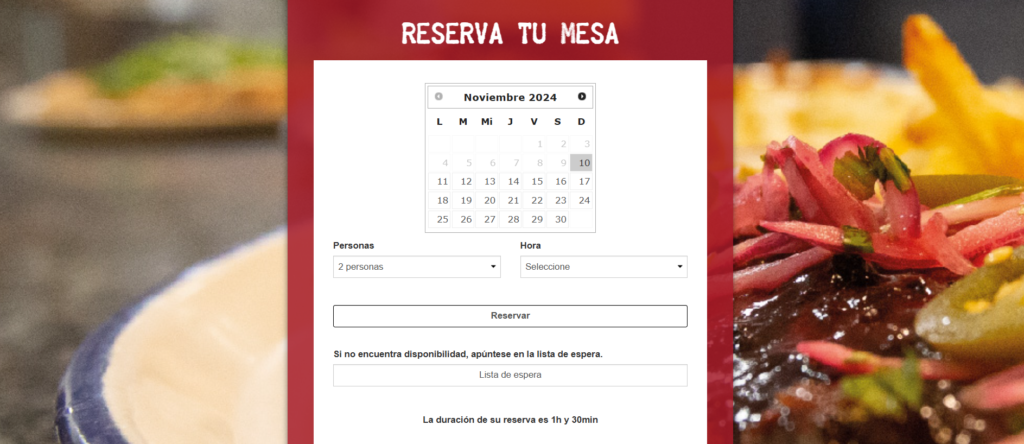 RESERVA TU MESA

Noviembre 2024

| L | M | Mi | J | V | S | D |
|---|---|---|---|---|---|---|
| | | | | 1 | 2 | 3 |
| 4 | 5 | 6 | 7 | 8 | 9 | 10 |
| 11 | 12 | 13 | 14 | 15 | 16 | 17 |
| 18 | 19 | 20 | 21 | 22 | 23 | 24 |
| 25 | 26 | 27 | 28 | 29 | 30 | |

Personas
2 personas

Hora
Seleccione

Reservar

Si no encuentra disponibilidad, apúntese en la lista de espera.

Lista de espera

La duración de su reserva es 1h y 30min